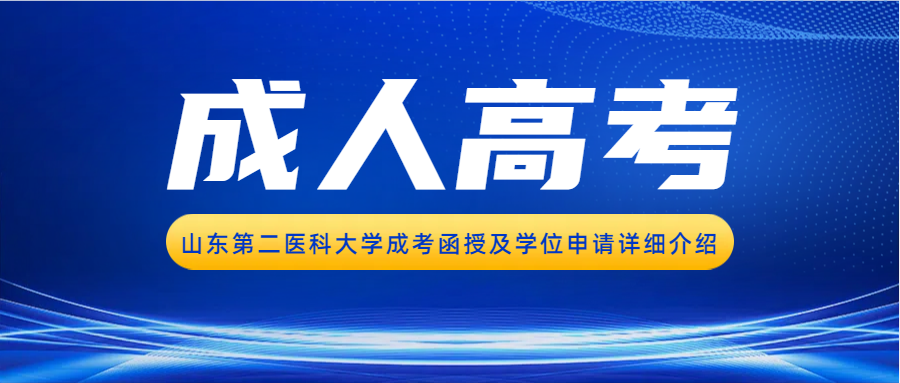 成人高考

山东第二医科大学成考函授及学位申请详细介绍